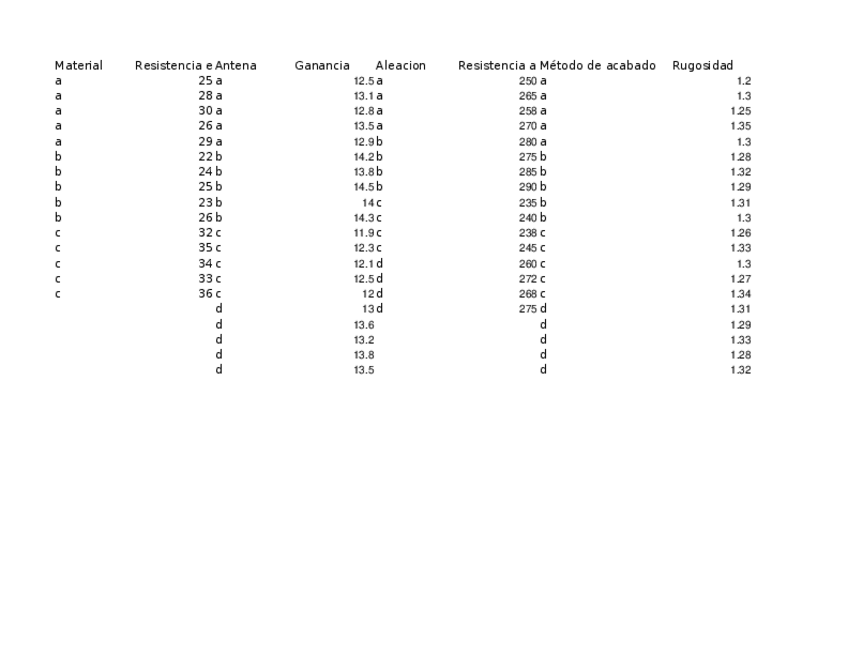 | Material | Resistencia e | Antena | Ganancia | Aleacion | Resistencia a | Método de acabado | Rugosidad |
|---|---|---|---|---|---|---|---|
| a | 25 | a | 12.5 | a | 250 | a | 1.2 |
| a | 28 | a | 13.1 | a | 265 | a | 1.3 |
| a | 30 | a | 12.8 | a | 258 | a | 1.25 |
| a | 26 | a | 13.5 | a | 270 | a | 1.35 |
| a | 29 | a | 12.9 | b | 280 | a | 1.3 |
| b | 22 | b | 14.2 | b | 275 | b | 1.28 |
| b | 24 | b | 13.8 | b | 285 | b | 1.32 |
| b | 25 | b | 14.5 | b | 290 | b | 1.29 |
| b | 23 | b | 14 | c | 235 | b | 1.31 |
| b | 26 | b | 14.3 | c | 240 | b | 1.3 |
| c | 32 | c | 11.9 | c | 238 | c | 1.26 |
| c | 35 | c | 12.3 | c | 245 | c | 1.33 |
| c | 34 | c | 12.1 | d | 260 | c | 1.3 |
| c | 33 | c | 12.5 | d | 272 | c | 1.27 |
| c | 36 | c | 12 | d | 268 | c | 1.34 |
| | | d | 13 | d | 275 | d | 1.31 |
| | | d | 13.6 | | | d | 1.29 |
| | | d | 13.2 | | | d | 1.33 |
| | | d | 13.8 | | | d | 1.28 |
| | | d | 13.5 | | | d | 1.32 |